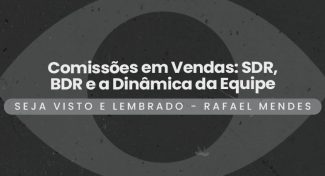 Comissões em Vendas: SDR, BDR e a Dinâmica da Equipe

SEJA VISTO E LEMBRADO - RAFAEL MENDES